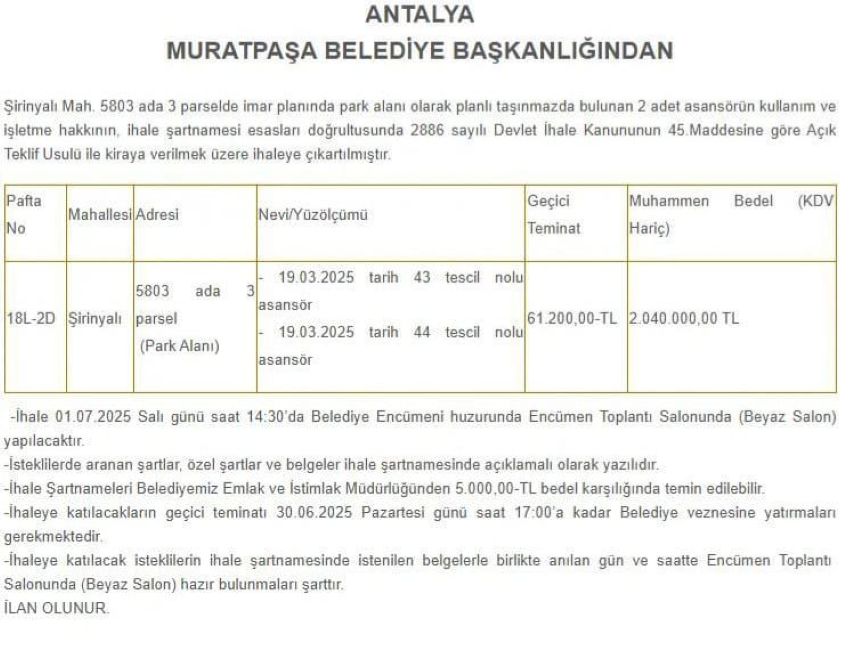 ANTALYA
MURATPAŞA BELEDİYE BAŞKANLIĞINDAN

Şirinyalı Mah. 5803 ada 3 parselde imar planında park alanı olarak planlı taşınmazda bulunan 2 adet asansörün kullanım ve işletme hakkının, ihale şartnamesi esasları doğrultusunda 2886 sayılı Devlet İhale Kanununun 45.Maddesine göre Açık Teklif Usulü ile kiraya verilmek üzere ihaleye çıkartılmıştır.

| Pafta No | Mahallesi | Adresi | Nevi/Yüzölçümü | Geçici Teminat | Muhammen Bedel (KDV Hariç) |
|---|---|---|---|---|---|
| 18L-2D | Şirinyalı | 5803 ada 3 parsel (Park Alanı) | - 19.03.2025 tarih 43 tescil nolu asansör - 19.03.2025 tarih 44 tescil nolu asansör | 61.200,00-TL | 2.040.000,00 TL |

-İhale 01.07.2025 Salı günü saat 14:30'da Belediye Encümeni huzurunda Encümen Toplantı Salonunda (Beyaz Salon) yapılacaktır.
-İsteklilerde aranan şartlar, özel şartlar ve belgeler ihale şartnamesinde açıklamalı olarak yazılıdır.
-İhale Şartnameleri Belediyemiz Emlak ve İstimlak Müdürlüğünden 5.000,00-TL bedel karşılığında temin edilebilir.
-İhaleye katılacakların geçici teminatı 30.06.2025 Pazartesi günü saat 17:00'a kadar Belediye veznesine yatırmaları gerekmektedir.
-İhaleye katılacak isteklilerin ihale şartnamesinde istenilen belgelerle birlikte anılan gün ve saatte Encümen Toplantı Salonunda (Beyaz Salon) hazır bulunmaları şarttır.
İLAN OLUNUR.